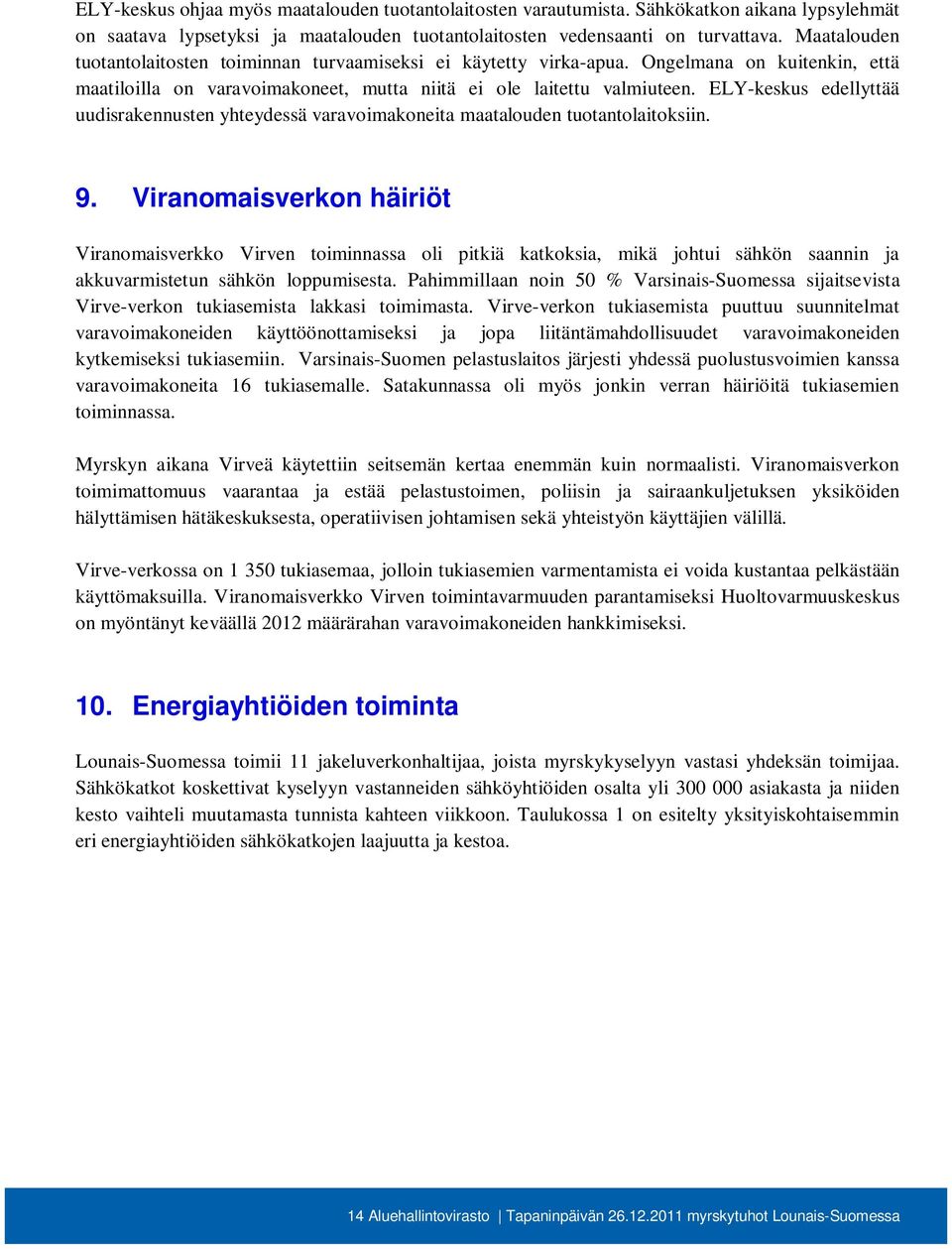 ELY-keskus ohjaa myös maatalouden tuotantolaitosten varautumista. Sähkökatkon aikana lypsylehmät on saatava lypsetyksi ja maatalouden tuotantolaitosten vedensaanti on turvattava. Maatalouden tuotantolaitosten toiminnan turvaamiseksi ei käytetty virka-apua. Ongelmana on kuitenkin, että maatiloilla on varavoimakoneet, mutta niitä ei ole laitettu valmiuteen. ELY-keskus edellyttää uudisrakennusten yhteydessä varavoimakoneita maatalouden tuotantolaitoksiin.

9. Viranomaisverkon häiriöt

Viranomaisverkko Virven toiminnassa oli pitkiä katkoksia, mikä johtui sähkön saannin ja akkuvarmistetun sähkön loppumisesta. Pahimmillaan noin 50 % Varsinais-Suomessa sijaitsevista Virve-verkon tukiasemista lakkasi toimimasta. Virve-verkon tukiasemista puuttuu suunnitelmat varavoimakoneiden käyttöönottamiseksi ja jopa liitäntämahdollisuudet varavoimakoneiden kytkemiseksi tukiasemiin. Varsinais-Suomen pelastuslaitos järjesti yhdessä puolustusvoimien kanssa varavoimakoneita 16 tukiasemalle. Satakunnassa oli myös jonkin verran häiriöitä tukiasemien toiminnassa.

Myrskyn aikana Virveä käytettiin seitsemän kertaa enemmän kuin normaalisti. Viranomaisverkon toimimattomuus vaarantaa ja estää pelastustoimen, poliisin ja sairaankuljetuksen yksiköiden hälyttämisen hätäkeskuksesta, operatiivisen johtamisen sekä yhteistyön käyttäjien välillä.

Virve-verkossa on 1 350 tukiasemaa, jolloin tukiasemien varmentamista ei voida kustantaa pelkästään käyttömaksuilla. Viranomaisverkko Virven toimintavarmuuden parantamiseksi Huoltovarmuuskeskus on myöntänyt keväällä 2012 määrärahan varavoimakoneiden hankkimiseksi.

10. Energiayhtiöiden toiminta

Lounais-Suomessa toimii 11 jakeluverkonhaltijaa, joista myrskykyselyyn vastasi yhdeksän toimijaa. Sähkökatkot koskettivat kyselyyn vastanneiden sähköyhtiöiden osalta yli 300 000 asiakasta ja niiden kesto vaihteli muutamasta tunnista kahteen viikkoon. Taulukossa 1 on esitelty yksityiskohtaisemmin eri energiayhtiöiden sähkökatkojen laajuutta ja kestoa.

14 Aluehallintovirasto | Tapaninpäivän 26.12.2011 myrskytuhot Lounais-Suomessa